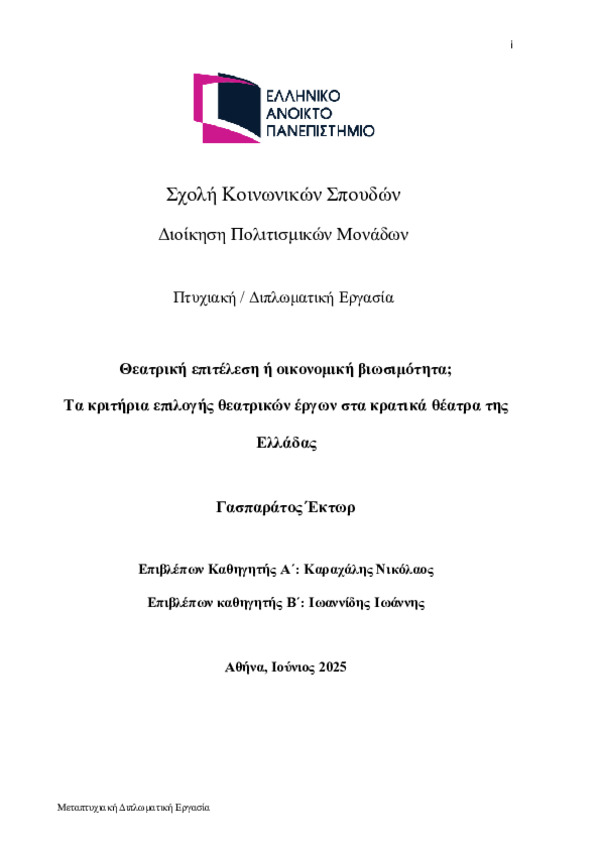 i

ΕΛΛΗΝΙΚΟ
ΑΝΟΙΚΤΟ
ΠΑΝΕΠΙΣΤΗΜΙΟ

Σχολή Κοινωνικών Σπουδών

Διοίκηση Πολιτισμικών Μονάδων

Πτυχιακή / Διπλωματική Εργασία

Θεατρική επιτέλεση ή οικονομική βιωσιμότητα;

Τα κριτήρια επιλογής θεατρικών έργων στα κρατικά θέατρα της Ελλάδας

Γασπαράτος Έκτωρ

Επιβλέπων Καθηγητής Α΄: Καραχάλης Νικόλαος

Επιβλέπων καθηγητής Β΄: Ιωαννίδης Ιωάννης

Αθήνα, Ιούνιος 2025

Μεταπτυχιακή Διπλωματική Εργασία